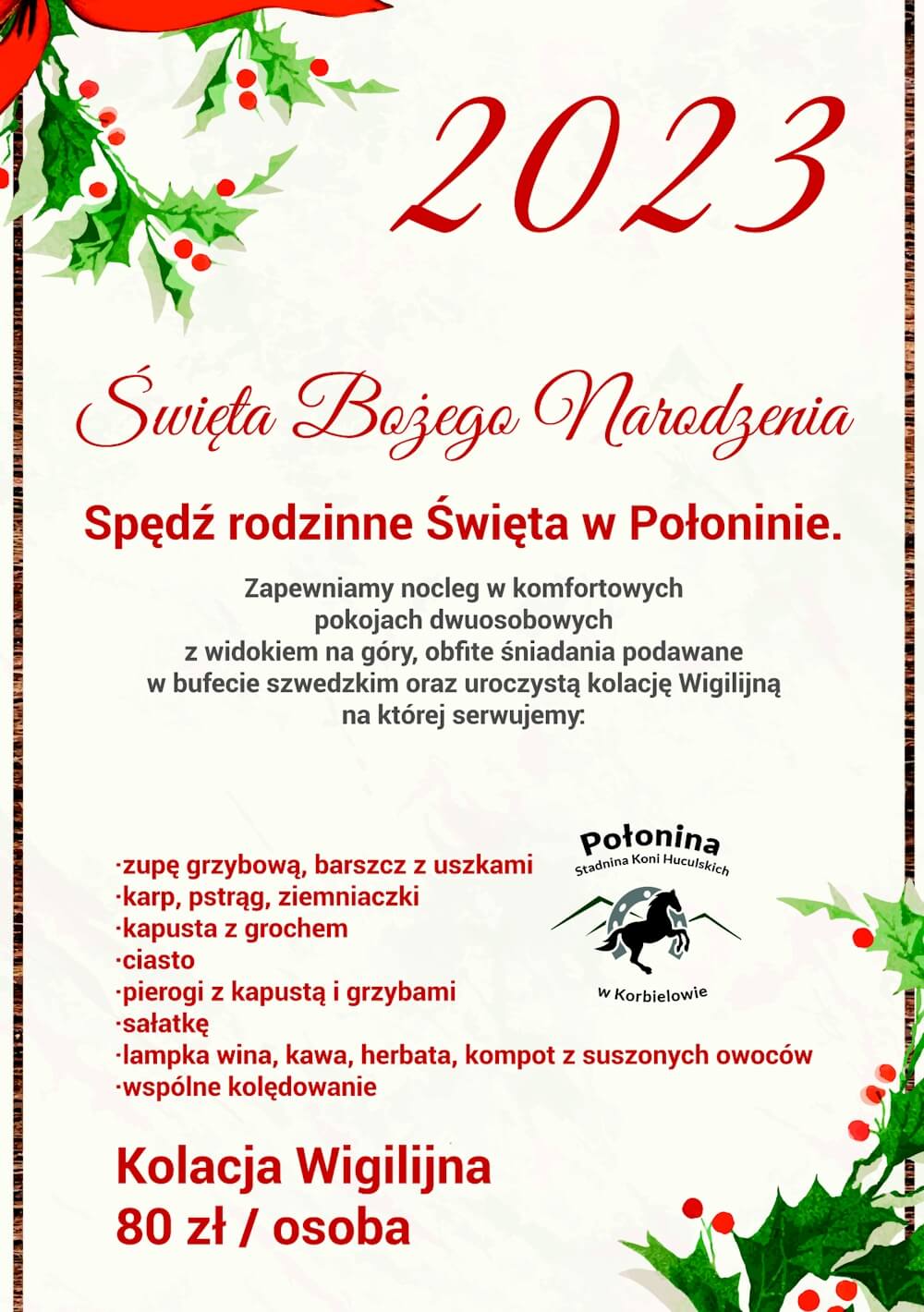 2023

Święta Bożego Narodzenia

Spędź rodzinne Święta w Połoninie.

Zapewniamy nocleg w komfortowych pokojach dwuosobowych z widokiem na góry, obfite śniadania podawane w bufecie szwedzkim oraz uroczystą kolację Wigilijną na której serwujemy:

·zupę grzybową, barszcz z uszkami
·karp, pstrąg, ziemniaczki
·kapusta z grochem
·ciasto
·pierogi z kapustą i grzybami
·sałatkę
·lampka wina, kawa, herbata, kompot z suszonych owoców
·wspólne kolędowanie

Połonina
Stadnina Koni Huculskich
w Korbielowie

Kolacja Wigilijna
80 zł / osoba